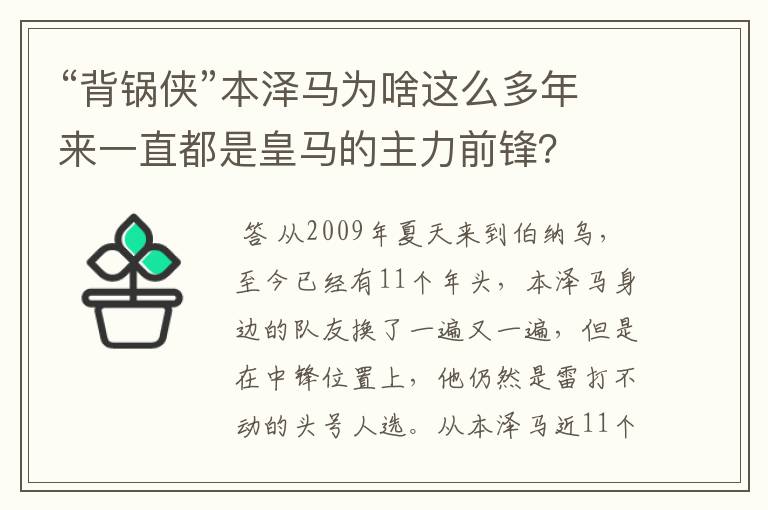 “背锅侠”本泽马为啥这么多年来一直都是皇马的主力前锋?

答 从2009年夏天来到伯纳乌，至今已经有11个年头，本泽马身边的队友换了一遍又一遍，但是在中锋位置上，他仍然是雷打不动的头号人选。从本泽马近11个